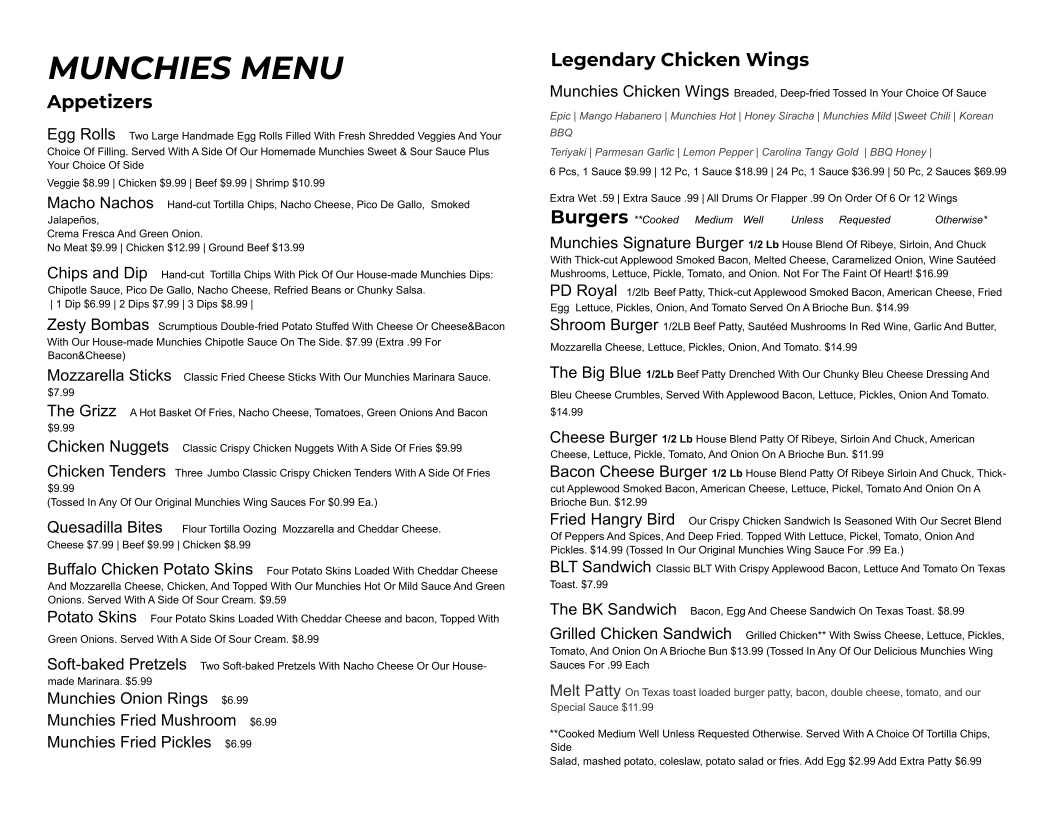 MUNCHIES MENU

Appetizers

Egg Rolls Two Large Handmade Egg Rolls Filled With Fresh Shredded Veggies And Your Choice Of Filling. Served With A Side Of Our Homemade Munchies Sweet & Sour Sauce Plus Your Choice Of Side
Veggie $8.99 | Chicken $9.99 | Beef $9.99 | Shrimp $10.99

Macho Nachos Hand-cut Tortilla Chips, Nacho Cheese, Pico De Gallo, Smoked Jalapeños,
Crema Fresca And Green Onion.
No Meat $9.99 | Chicken $12.99 | Ground Beef $13.99

Chips and Dip Hand-cut Tortilla Chips With Pick Of Our House-made Munchies Dips: Chipotle Sauce, Pico De Gallo, Nacho Cheese, Refried Beans or Chunky Salsa.
| 1 Dip $6.99 | 2 Dips $7.99 | 3 Dips $8.99 |

Zesty Bombas Scrumptious Double-fried Potato Stuffed With Cheese Or Cheese&Bacon With Our House-made Munchies Chipotle Sauce On The Side. $7.99 (Extra .99 For Bacon&Cheese)

Mozzarella Sticks Classic Fried Cheese Sticks With Our Munchies Marinara Sauce. $7.99

The Grizz A Hot Basket Of Fries, Nacho Cheese, Tomatoes, Green Onions And Bacon $9.99

Chicken Nuggets Classic Crispy Chicken Nuggets With A Side Of Fries $9.99

Chicken Tenders Three Jumbo Classic Crispy Chicken Tenders With A Side Of Fries $9.99
(Tossed In Any Of Our Original Munchies Wing Sauces For $0.99 Ea.)

Quesadilla Bites Flour Tortilla Oozing Mozzarella and Cheddar Cheese.
Cheese $7.99 | Beef $9.99 | Chicken $8.99

Buffalo Chicken Potato Skins Four Potato Skins Loaded With Cheddar Cheese And Mozzarella Cheese, Chicken, And Topped With Our Munchies Hot Or Mild Sauce And Green Onions. Served With A Side Of Sour Cream. $9.59

Potato Skins Four Potato Skins Loaded With Cheddar Cheese and bacon, Topped With Green Onions. Served With A Side Of Sour Cream. $8.99

Soft-baked Pretzels Two Soft-baked Pretzels With Nacho Cheese Or Our House-made Marinara. $5.99

Munchies Onion Rings $6.99

Munchies Fried Mushroom $6.99

Munchies Fried Pickles $6.99

Legendary Chicken Wings

Munchies Chicken Wings Breaded, Deep-fried Tossed In Your Choice Of Sauce

Epic | Mango Habanero | Munchies Hot | Honey Siracha | Munchies Mild |Sweet Chili | Korean BBQ
Teriyaki | Parmesan Garlic | Lemon Pepper | Carolina Tangy Gold | BBQ Honey |

6 Pcs, 1 Sauce $9.99 | 12 Pc, 1 Sauce $18.99 | 24 Pc, 1 Sauce $36.99 | 50 Pc, 2 Sauces $69.99

Extra Wet .59 | Extra Sauce .99 | All Drums Or Flapper .99 On Order Of 6 Or 12 Wings

Burgers **Cooked Medium Well Unless Requested Otherwise*

Munchies Signature Burger 1/2 Lb House Blend Of Ribeye, Sirloin, And Chuck With Thick-cut Applewood Smoked Bacon, Melted Cheese, Caramelized Onion, Wine Sautéed Mushrooms, Lettuce, Pickle, Tomato, and Onion. Not For The Faint Of Heart! $16.99

PD Royal 1/2lb Beef Patty, Thick-cut Applewood Smoked Bacon, American Cheese, Fried Egg Lettuce, Pickles, Onion, And Tomato Served On A Brioche Bun. $14.99

Shroom Burger 1/2LB Beef Patty, Sautéed Mushrooms In Red Wine, Garlic And Butter, Mozzarella Cheese, Lettuce, Pickles, Onion, And Tomato. $14.99

The Big Blue 1/2Lb Beef Patty Drenched With Our Chunky Bleu Cheese Dressing And Bleu Cheese Crumbles, Served With Applewood Bacon, Lettuce, Pickles, Onion And Tomato. $14.99

Cheese Burger 1/2 Lb House Blend Patty Of Ribeye, Sirloin And Chuck, American Cheese, Lettuce, Pickle, Tomato, And Onion On A Brioche Bun. $11.99

Bacon Cheese Burger 1/2 Lb House Blend Patty Of Ribeye Sirloin And Chuck, Thick-cut Applewood Smoked Bacon, American Cheese, Lettuce, Pickel, Tomato And Onion On A Brioche Bun. $12.99

Fried Hangry Bird Our Crispy Chicken Sandwich Is Seasoned With Our Secret Blend Of Peppers And Spices, And Deep Fried. Topped With Lettuce, Pickel, Tomato, Onion And Pickles. $14.99 (Tossed In Our Original Munchies Wing Sauce For .99 Ea.)

BLT Sandwich Classic BLT With Crispy Applewood Bacon, Lettuce And Tomato On Texas Toast. $7.99

The BK Sandwich Bacon, Egg And Cheese Sandwich On Texas Toast. $8.99

Grilled Chicken Sandwich Grilled Chicken** With Swiss Cheese, Lettuce, Pickles, Tomato, And Onion On A Brioche Bun $13.99 (Tossed In Any Of Our Delicious Munchies Wing Sauces For .99 Each

Melt Patty On Texas toast loaded burger patty, bacon, double cheese, tomato, and our Special Sauce $11.99

**Cooked Medium Well Unless Requested Otherwise. Served With A Choice Of Tortilla Chips, Side
Salad, mashed potato, coleslaw, potato salad or fries. Add Egg $2.99 Add Extra Patty $6.99